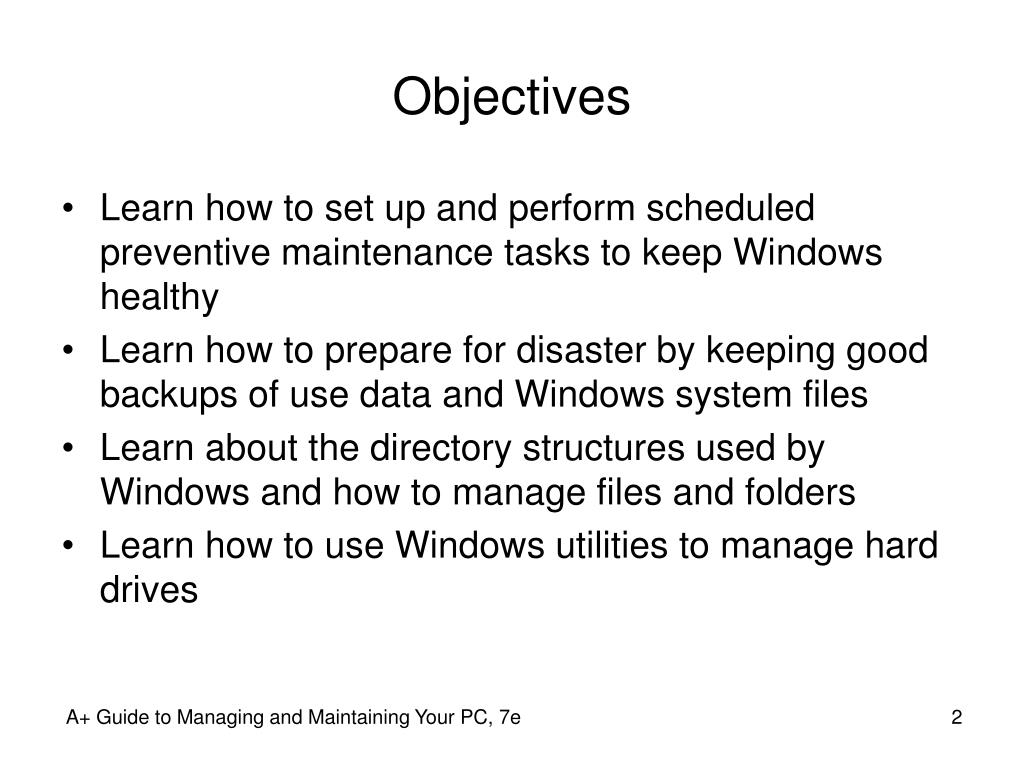 Objectives

• Learn how to set up and perform scheduled preventive maintenance tasks to keep Windows healthy
• Learn how to prepare for disaster by keeping good backups of use data and Windows system files
• Learn about the directory structures used by Windows and how to manage files and folders
• Learn how to use Windows utilities to manage hard drives

A+ Guide to Managing and Maintaining Your PC, 7e

2